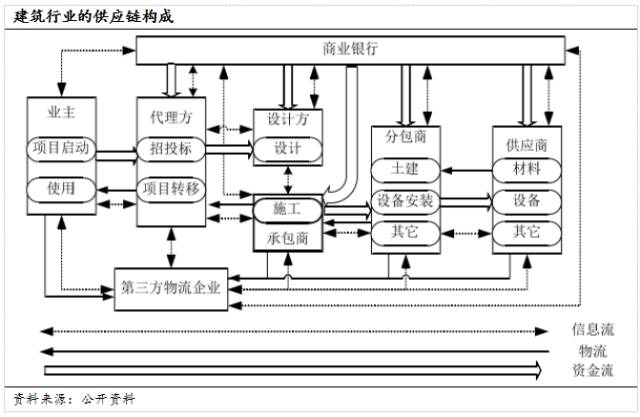 建筑行业的供应链构成

商业银行

业主
项目启动
使用

代理方
招投标
项目转移

设计方
设计

施工
承包商

分包商
土建
设备安装
其它

供应商
材料
设备
其它

第三方物流企业

信息流
物流
资金流

资料来源：公开资料